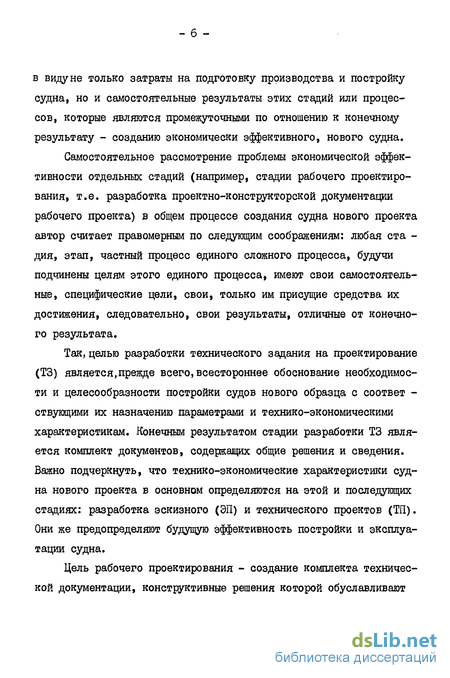 - 6 -

в виду не только затраты на подготовку производства и постройку судна, но и самостоятельные результаты этих стадий или процессов, которые являются промежуточными по отношению к конечному результату - созданию экономически эффективного, нового судна.

Самостоятельное рассмотрение проблемы экономической эффективности отдельных стадий (например, стадии рабочего проектирования, т.е. разработка проектно-конструкторской документации рабочего проекта) в общем процессе создания судна нового проекта автор считает правомерным по следующим соображениям: любая стадия, этап, частный процесс единого сложного процесса, будучи подчинены целям этого единого процесса, имеют свои самостоятельные, специфические цели, свои, только им присущие средства их достижения, следовательно, свои результаты, отличные от конечного результата.

Так, целью разработки технического задания на проектирование (ТЗ) является, прежде всего, всестороннее обоснование необходимости и целесообразности постройки судов нового образца с соответствующими их назначению параметрами и технико-экономическими характеристикам. Конечным результатом стадии разработки ТЗ является комплект документов, содержащих общие решения и сведения. Важно подчеркнуть, что технико-экономические характеристики судна нового проекта в основном определяются на этой и последующих стадиях: разработка эскизного (ЭП) и технического проектов (ТП). Они же предопределяют будущую эффективность постройки и эксплуатации судна.

Цель рабочего проектирования - создание комплекта технической документации, конструктивные решения которой обуславливают

dsLib.net
библиотека диссертаций